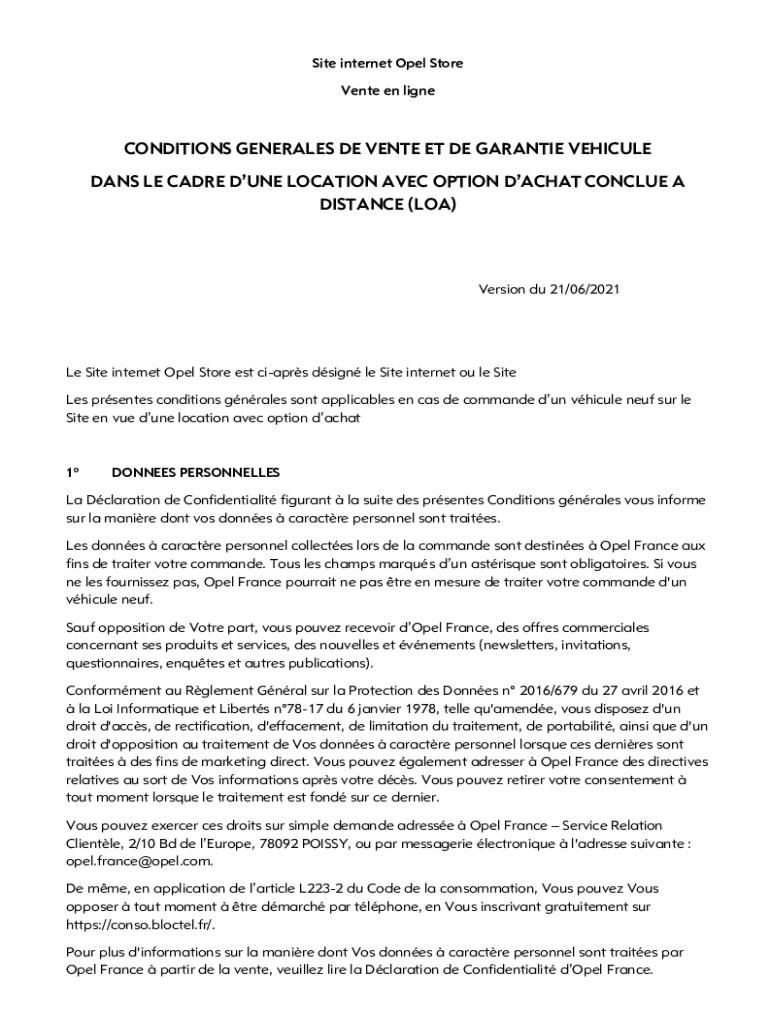 Site internet Opel Store

Vente en ligne

CONDITIONS GENERALES DE VENTE ET DE GARANTIE VEHICULE

DANS LE CADRE D'UNE LOCATION AVEC OPTION D'ACHAT CONCLUE A DISTANCE (LOA)

Version du 21/06/2021

Le Site internet Opel Store est ci-après désigné le Site internet ou le Site

Les présentes conditions générales sont applicables en cas de commande d'un véhicule neuf sur le Site en vue d'une location avec option d'achat

1° DONNEES PERSONNELLES

La Déclaration de Confidentialité figurant à la suite des présentes Conditions générales vous informe sur la manière dont vos données à caractère personnel sont traitées.

Les données à caractère personnel collectées lors de la commande sont destinées à Opel France aux fins de traiter votre commande. Tous les champs marqués d'un astérisque sont obligatoires. Si vous ne les fournissez pas, Opel France pourrait ne pas être en mesure de traiter votre commande d'un véhicule neuf.

Sauf opposition de Votre part, vous pouvez recevoir d'Opel France, des offres commerciales concernant ses produits et services, des nouvelles et événements (newsletters, invitations, questionnaires, enquêtes et autres publications).

Conformément au Règlement Général sur la Protection des Données n° 2016/679 du 27 avril 2016 et à la Loi Informatique et Libertés n°78-17 du 6 janvier 1978, telle qu'amendée, vous disposez d'un droit d'accès, de rectification, d'effacement, de limitation du traitement, de portabilité, ainsi que d'un droit d'opposition au traitement de Vos données à caractère personnel lorsque ces dernières sont traitées à des fins de marketing direct. Vous pouvez également adresser à Opel France des directives relatives au sort de Vos informations après votre décès. Vous pouvez retirer votre consentement à tout moment lorsque le traitement est fondé sur ce dernier.

Vous pouvez exercer ces droits sur simple demande adressée à Opel France – Service Relation Clientèle, 2/10 Bd de l'Europe, 78092 POISSY, ou par messagerie électronique à l'adresse suivante : opel.france@opel.com.

De même, en application de l'article L223-2 du Code de la consommation, Vous pouvez Vous opposer à tout moment à être démarché par téléphone, en Vous inscrivant gratuitement sur https://conso.bloctel.fr/.

Pour plus d'informations sur la manière dont Vos données à caractère personnel sont traitées par Opel France à partir de la vente, veuillez lire la Déclaration de Confidentialité d'Opel France.